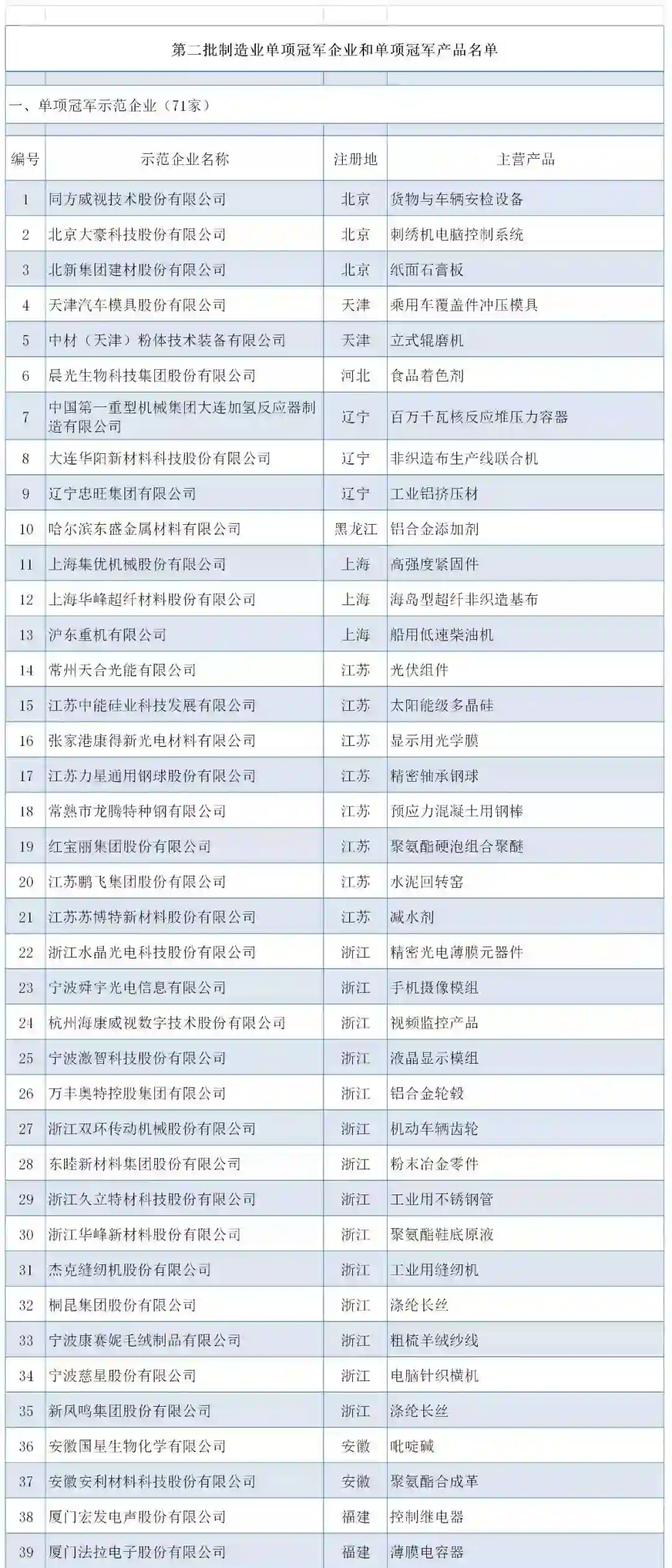 第二批制造业单项冠军企业和单项冠军产品名单

一、单项冠军示范企业（71家）

| 编号 | 示范企业名称 | 注册地 | 主营产品 |
|---|---|---|---|
| 1 | 同方威视技术股份有限公司 | 北京 | 货物与车辆安检设备 |
| 2 | 北京大豪科技股份有限公司 | 北京 | 刺绣机电脑控制系统 |
| 3 | 北新集团建材股份有限公司 | 北京 | 纸面石膏板 |
| 4 | 天津汽车模具股份有限公司 | 天津 | 乘用车覆盖件冲压模具 |
| 5 | 中材（天津）粉体技术装备有限公司 | 天津 | 立式辊磨机 |
| 6 | 晨光生物科技集团股份有限公司 | 河北 | 食品着色剂 |
| 7 | 中国第一重型机械集团大连加氢反应器制造有限公司 | 辽宁 | 百万千瓦核反应堆压力容器 |
| 8 | 大连华阳新材料科技股份有限公司 | 辽宁 | 非织造布生产线联合机 |
| 9 | 辽宁忠旺集团有限公司 | 辽宁 | 工业铝挤压材 |
| 10 | 哈尔滨东盛金属材料有限公司 | 黑龙江 | 铝合金添加剂 |
| 11 | 上海集优机械股份有限公司 | 上海 | 高强度紧固件 |
| 12 | 上海华峰超纤材料股份有限公司 | 上海 | 海岛型超纤非织造基布 |
| 13 | 沪东重机有限公司 | 上海 | 船用低速柴油机 |
| 14 | 常州天合光能有限公司 | 江苏 | 光伏组件 |
| 15 | 江苏中能硅业科技发展有限公司 | 江苏 | 太阳能级多晶硅 |
| 16 | 张家港康得新光电材料有限公司 | 江苏 | 显示用光学膜 |
| 17 | 江苏力星通用钢球股份有限公司 | 江苏 | 精密轴承钢球 |
| 18 | 常熟市龙腾特种钢有限公司 | 江苏 | 预应力混凝土用钢棒 |
| 19 | 红宝丽集团股份有限公司 | 江苏 | 聚氨酯硬泡组合聚醚 |
| 20 | 江苏鹏飞集团股份有限公司 | 江苏 | 水泥回转窑 |
| 21 | 江苏苏博特新材料股份有限公司 | 江苏 | 减水剂 |
| 22 | 浙江水晶光电科技股份有限公司 | 浙江 | 精密光电薄膜元器件 |
| 23 | 宁波舜宇光电信息有限公司 | 浙江 | 手机摄像模组 |
| 24 | 杭州海康威视数字技术股份有限公司 | 浙江 | 视频监控产品 |
| 25 | 宁波激智科技股份有限公司 | 浙江 | 液晶显示模组 |
| 26 | 万丰奥特控股集团有限公司 | 浙江 | 铝合金轮毂 |
| 27 | 浙江双环传动机械股份有限公司 | 浙江 | 机动车辆齿轮 |
| 28 | 东睦新材料集团股份有限公司 | 浙江 | 粉末冶金零件 |
| 29 | 浙江久立特材科技股份有限公司 | 浙江 | 工业用不锈钢管 |
| 30 | 浙江华峰新材料股份有限公司 | 浙江 | 聚氨酯鞋底原液 |
| 31 | 杰克缝纫机股份有限公司 | 浙江 | 工业用缝纫机 |
| 32 | 桐昆集团股份有限公司 | 浙江 | 涤纶长丝 |
| 33 | 宁波康赛妮毛绒制品有限公司 | 浙江 | 粗梳羊绒纱线 |
| 34 | 宁波慈星股份有限公司 | 浙江 | 电脑针织横机 |
| 35 | 新凤鸣集团股份有限公司 | 浙江 | 涤纶长丝 |
| 36 | 安徽国星生物化学有限公司 | 安徽 | 吡啶碱 |
| 37 | 安徽安利材料科技股份有限公司 | 安徽 | 聚氨酯合成革 |
| 38 | 厦门宏发电声股份有限公司 | 福建 | 控制继电器 |
| 39 | 厦门法拉电子股份有限公司 | 福建 | 薄膜电容器 |